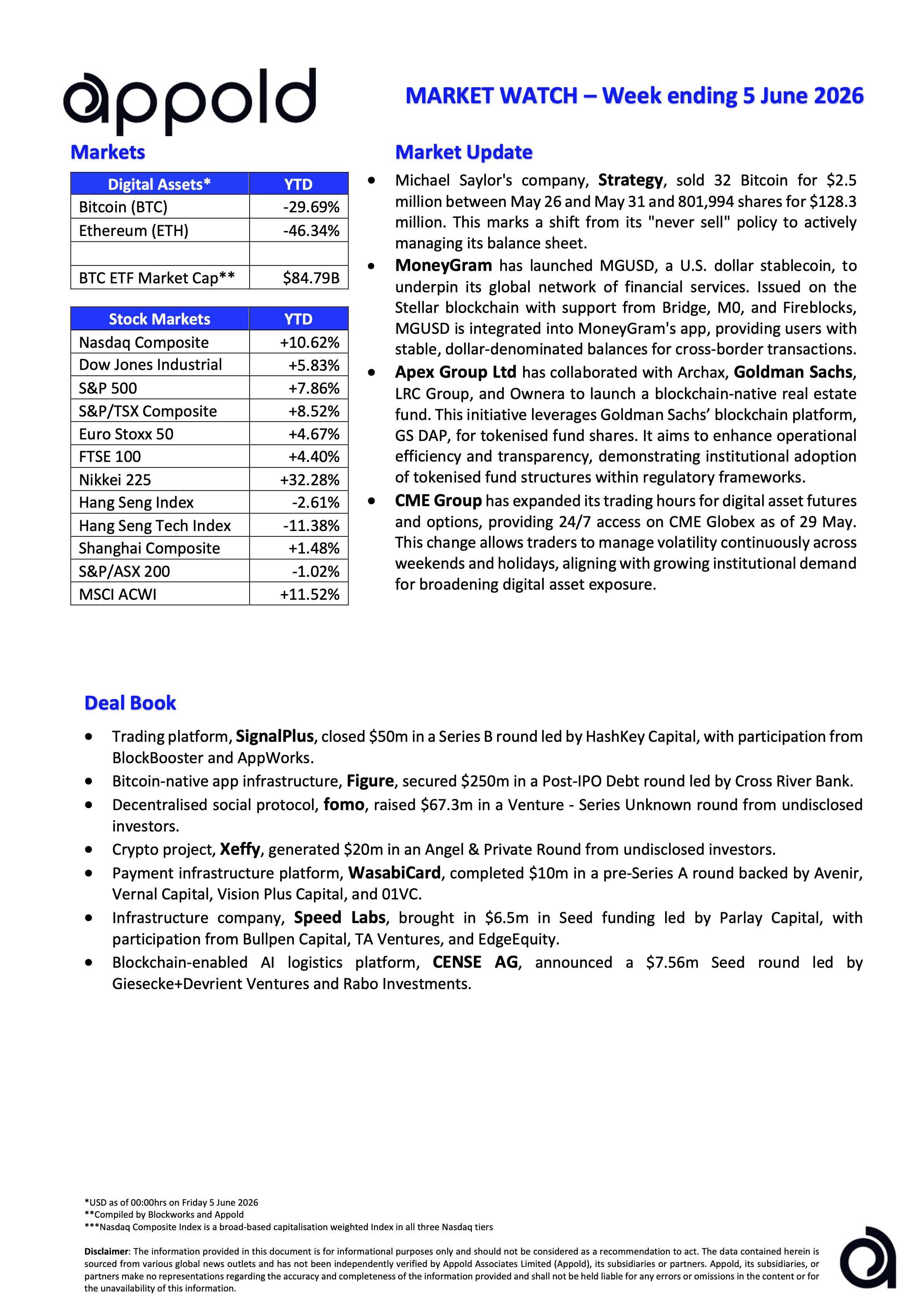 appold

MARKET WATCH – Week ending 5 June 2026

Markets

| Digital Assets* | YTD |
|---|---|
| Bitcoin (BTC) | -29.69% |
| Ethereum (ETH) | -46.34% |
| | |
| BTC ETF Market Cap** | $84.79B |

| Stock Markets | YTD |
|---|---|
| Nasdaq Composite | +10.62% |
| Dow Jones Industrial | +5.83% |
| S&P 500 | +7.86% |
| S&P/TSX Composite | +8.52% |
| Euro Stoxx 50 | +4.67% |
| FTSE 100 | +4.40% |
| Nikkei 225 | +32.28% |
| Hang Seng Index | -2.61% |
| Hang Seng Tech Index | -11.38% |
| Shanghai Composite | +1.48% |
| S&P/ASX 200 | -1.02% |
| MSCI ACWI | +11.52% |

Market Update

• Michael Saylor's company, Strategy, sold 32 Bitcoin for $2.5 million between May 26 and May 31 and 801,994 shares for $128.3 million. This marks a shift from its "never sell" policy to actively managing its balance sheet.
• MoneyGram has launched MGUSD, a U.S. dollar stablecoin, to underpin its global network of financial services. Issued on the Stellar blockchain with support from Bridge, M0, and Fireblocks, MGUSD is integrated into MoneyGram's app, providing users with stable, dollar-denominated balances for cross-border transactions.
• Apex Group Ltd has collaborated with Archax, Goldman Sachs, LRC Group, and Ownera to launch a blockchain-native real estate fund. This initiative leverages Goldman Sachs' blockchain platform, GS DAP, for tokenised fund shares. It aims to enhance operational efficiency and transparency, demonstrating institutional adoption of tokenised fund structures within regulatory frameworks.
• CME Group has expanded its trading hours for digital asset futures and options, providing 24/7 access on CME Globex as of 29 May. This change allows traders to manage volatility continuously across weekends and holidays, aligning with growing institutional demand for broadening digital asset exposure.

Deal Book

• Trading platform, SignalPlus, closed $50m in a Series B round led by HashKey Capital, with participation from BlockBooster and AppWorks.
• Bitcoin-native app infrastructure, Figure, secured $250m in a Post-IPO Debt round led by Cross River Bank.
• Decentralised social protocol, fomo, raised $67.3m in a Venture - Series Unknown round from undisclosed investors.
• Crypto project, Xeffy, generated $20m in an Angel & Private Round from undisclosed investors.
• Payment infrastructure platform, WasabiCard, completed $10m in a pre-Series A round backed by Avenir, Vernal Capital, Vision Plus Capital, and 01VC.
• Infrastructure company, Speed Labs, brought in $6.5m in Seed funding led by Parlay Capital, with participation from Bullpen Capital, TA Ventures, and EdgeEquity.
• Blockchain-enabled AI logistics platform, CENSE AG, announced a $7.56m Seed round led by Giesecke+Devrient Ventures and Rabo Investments.

*USD as of 00:00hrs on Friday 5 June 2026
**Compiled by Blockworks and Appold
***Nasdaq Composite Index is a broad-based capitalisation weighted Index in all three Nasdaq tiers

Disclaimer: The information provided in this document is for informational purposes only and should not be considered as a recommendation to act. The data contained herein is sourced from various global news outlets and has not been independently verified by Appold Associates Limited (Appold), its subsidiaries or partners. Appold, its subsidiaries, or partners make no representations regarding the accuracy and completeness of the information provided and shall not be held liable for any errors or omissions in the content or for the unavailability of this information.